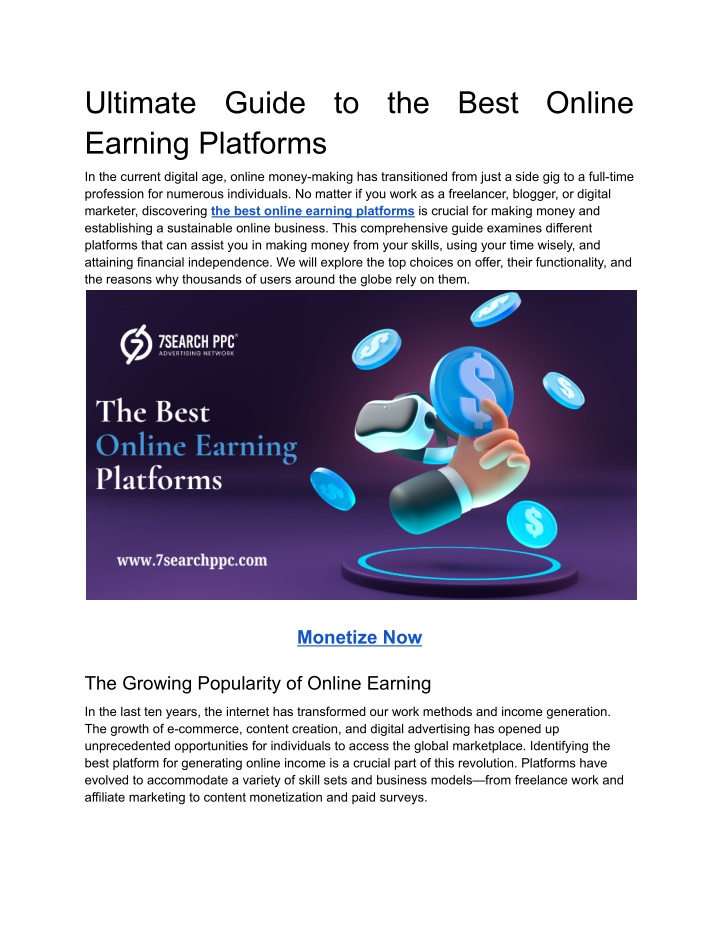 Ultimate Guide to the Best Online Earning Platforms

In the current digital age, online money-making has transitioned from just a side gig to a full-time profession for numerous individuals. No matter if you work as a freelancer, blogger, or digital marketer, discovering the best online earning platforms is crucial for making money and establishing a sustainable online business. This comprehensive guide examines different platforms that can assist you in making money from your skills, using your time wisely, and attaining financial independence. We will explore the top choices on offer, their functionality, and the reasons why thousands of users around the globe rely on them.

7SEARCH PPC
ADVERTISING NETWORK

The Best
Online Earning
Platforms

www.7searchppc.com

Monetize Now

The Growing Popularity of Online Earning

In the last ten years, the internet has transformed our work methods and income generation. The growth of e-commerce, content creation, and digital advertising has opened up unprecedented opportunities for individuals to access the global marketplace. Identifying the best platform for generating online income is a crucial part of this revolution. Platforms have evolved to accommodate a variety of skill sets and business models—from freelance work and affiliate marketing to content monetization and paid surveys.